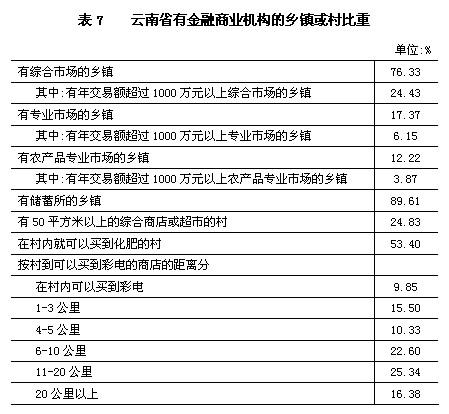 表 7　云南省有金融商业机构的乡镇或村比重

单位:%

| | |
|---|---|
| 有综合市场的乡镇 | 76.33 |
| 其中:有年交易额超过 1000 万元以上综合市场的乡镇 | 24.43 |
| 有专业市场的乡镇 | 17.37 |
| 其中:有年交易额超过 1000 万元以上专业市场的乡镇 | 6.15 |
| 有农产品专业市场的乡镇 | 12.22 |
| 其中:有年交易额超过 1000 万元以上农产品专业市场的乡镇 | 3.87 |
| 有储蓄所的乡镇 | 89.61 |
| 有 50 平方米以上的综合商店或超市的村 | 24.83 |
| 在村内就可以买到化肥的村 | 53.40 |
| 按村到可以买到彩电的商店的距离分 | |
| 在村内可以买到彩电 | 9.85 |
| 1-3 公里 | 15.50 |
| 4-5 公里 | 10.33 |
| 6-10 公里 | 22.60 |
| 11-20 公里 | 25.34 |
| 20 公里以上 | 16.38 |